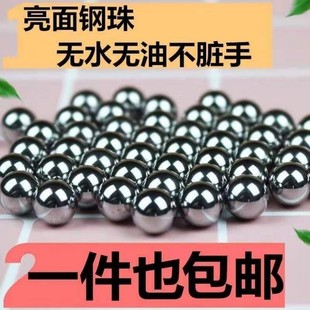 亮面钢珠
无水无油不脏手

一件也包邮